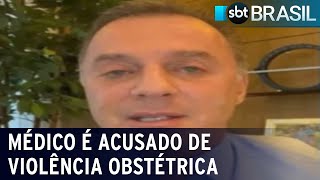 sbt BRASIL

MÉDICO É ACUSADO DE VIOLÊNCIA OBSTÉTRICA